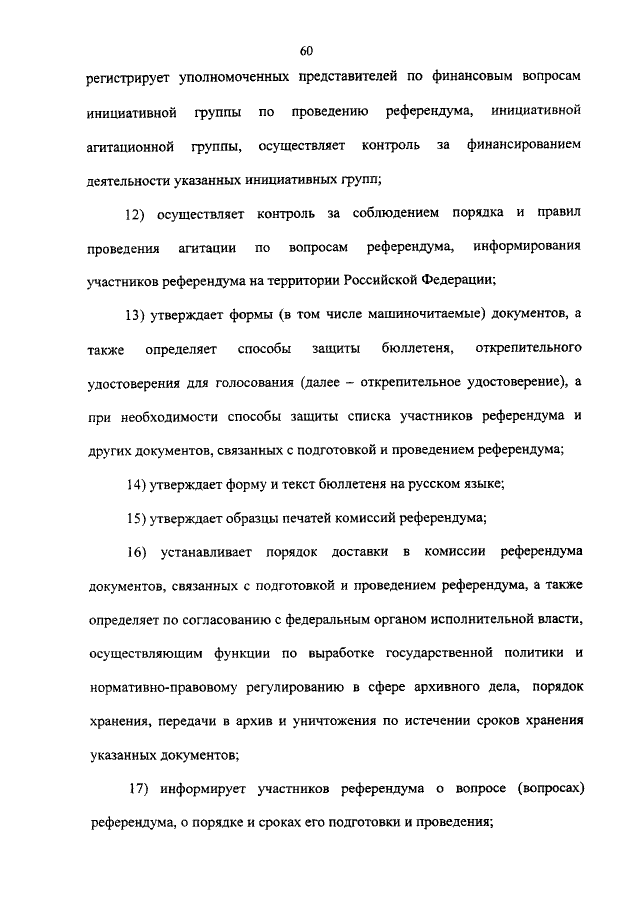 60

регистрирует уполномоченных представителей по финансовым вопросам инициативной группы по проведению референдума, инициативной агитационной группы, осуществляет контроль за финансированием деятельности указанных инициативных групп;

12) осуществляет контроль за соблюдением порядка и правил проведения агитации по вопросам референдума, информирования участников референдума на территории Российской Федерации;

13) утверждает формы (в том числе машиночитаемые) документов, а также определяет способы защиты бюллетеня, открепительного удостоверения для голосования (далее – открепительное удостоверение), а при необходимости способы защиты списка участников референдума и других документов, связанных с подготовкой и проведением референдума;

14) утверждает форму и текст бюллетеня на русском языке;

15) утверждает образцы печатей комиссий референдума;

16) устанавливает порядок доставки в комиссии референдума документов, связанных с подготовкой и проведением референдума, а также определяет по согласованию с федеральным органом исполнительной власти, осуществляющим функции по выработке государственной политики и нормативно-правовому регулированию в сфере архивного дела, порядок хранения, передачи в архив и уничтожения по истечении сроков хранения указанных документов;

17) информирует участников референдума о вопросе (вопросах) референдума, о порядке и сроках его подготовки и проведения;